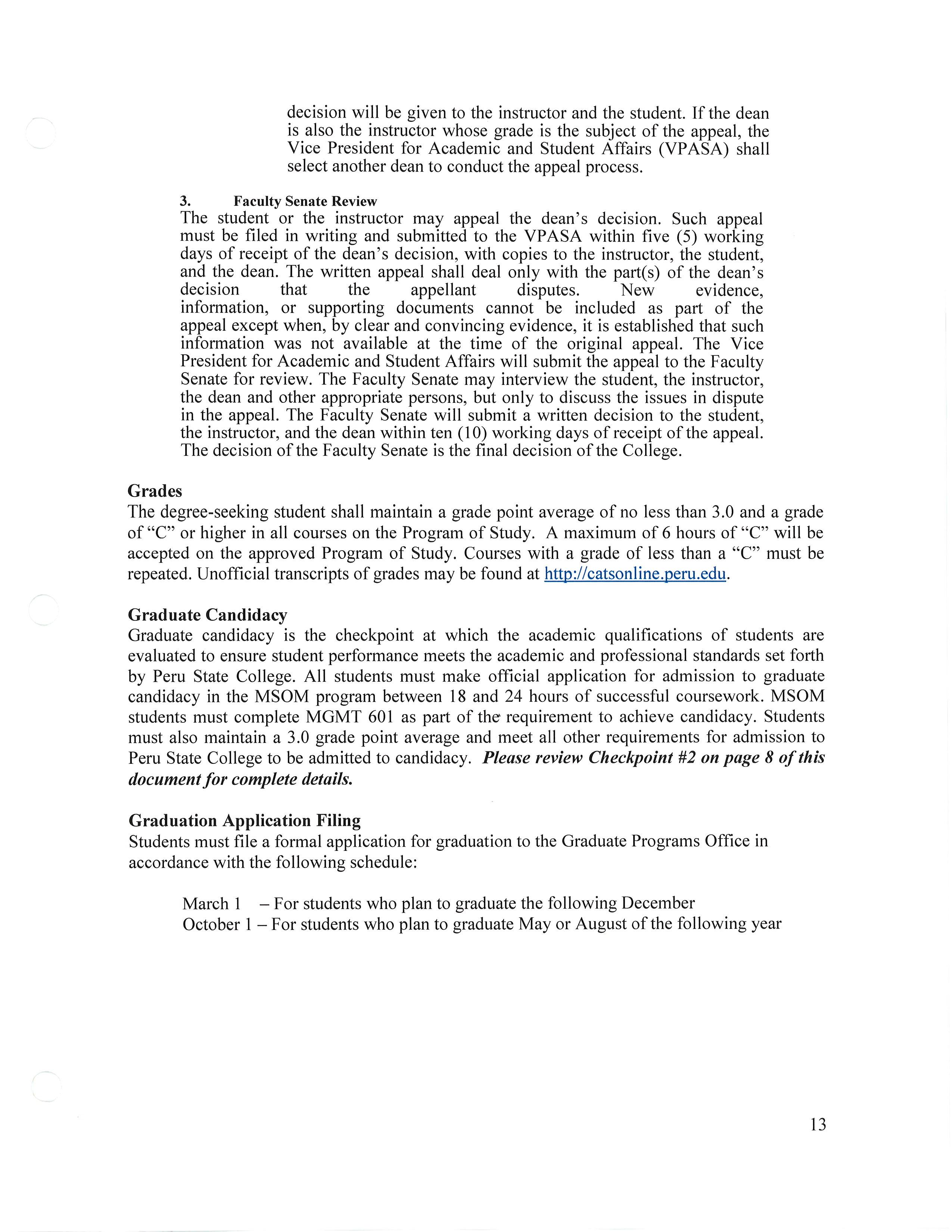 decision will be given to the instructor and the student. If the dean is also the instructor whose grade is the subject of the appeal, the Vice President for Academic and Student Affairs (VPASA) shall select another dean to conduct the appeal process.

3. Faculty Senate Review
The student or the instructor may appeal the dean's decision. Such appeal must be filed in writing and submitted to the VPASA within five (5) working days of receipt of the dean's decision, with copies to the instructor, the student, and the dean. The written appeal shall deal only with the part(s) of the dean's decision that the appellant disputes. New evidence, information, or supporting documents cannot be included as part of the appeal except when, by clear and convincing evidence, it is established that such information was not available at the time of the original appeal. The Vice President for Academic and Student Affairs will submit the appeal to the Faculty Senate for review. The Faculty Senate may interview the student, the instructor, the dean and other appropriate persons, but only to discuss the issues in dispute in the appeal. The Faculty Senate will submit a written decision to the student, the instructor, and the dean within ten (10) working days of receipt of the appeal. The decision of the Faculty Senate is the final decision of the College.

Grades
The degree-seeking student shall maintain a grade point average of no less than 3.0 and a grade of "C" or higher in all courses on the Program of Study. A maximum of 6 hours of "C" will be accepted on the approved Program of Study. Courses with a grade of less than a "C" must be repeated. Unofficial transcripts of grades may be found at http://catsonline.peru.edu.

Graduate Candidacy
Graduate candidacy is the checkpoint at which the academic qualifications of students are evaluated to ensure student performance meets the academic and professional standards set forth by Peru State College. All students must make official application for admission to graduate candidacy in the MSOM program between 18 and 24 hours of successful coursework. MSOM students must complete MGMT 601 as part of the requirement to achieve candidacy. Students must also maintain a 3.0 grade point average and meet all other requirements for admission to Peru State College to be admitted to candidacy. Please review Checkpoint #2 on page 8 of this document for complete details.

Graduation Application Filing
Students must file a formal application for graduation to the Graduate Programs Office in accordance with the following schedule:

March 1 – For students who plan to graduate the following December
October 1 – For students who plan to graduate May or August of the following year

13